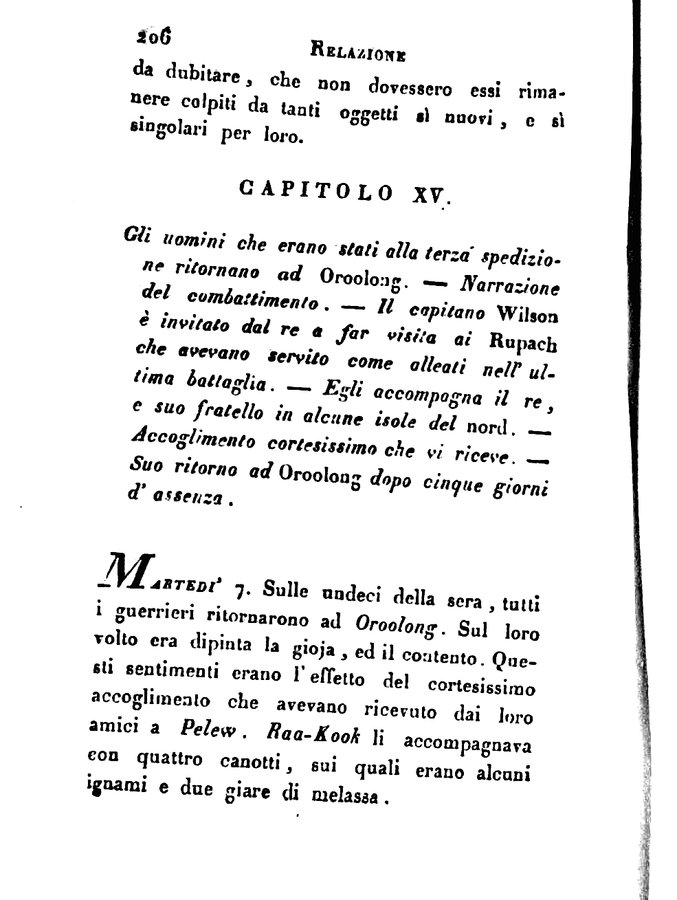 206 RELAZIONE

da dubitare, che non dovessero essi rimanere colpiti da tanti oggetti sì nuovi, e sì singolari per loro.

CAPITOLO XV.

Gli uomini che erano stati alla terza spedizione ritornano ad Oroolong. — Narrazione del combattimento. — Il capitano Wilson è invitato dal re a far visita ai Rupach che avevano servito come alleati nell' ultima battaglia. — Egli accompagna il re, e suo fratello in alcune isole del nord. — Accoglimento cortesissimo che vi riceve. — Suo ritorno ad Oroolong dopo cinque giorni d' assenza.

MARTEDI' 7. Sulle undeci della sera, tutti i guerrieri ritornarono ad Oroolong. Sul loro volto era dipinta la gioja, ed il contento. Questi sentimenti erano l' effetto del cortesissimo accoglimento che avevano ricevuto dai loro amici a Pelew. Raa-Kook li accompagnava con quattro canotti, sui quali erano alcuni ignami e due giare di melassa.